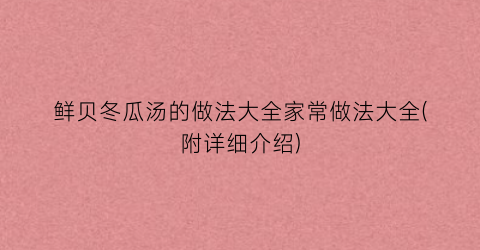 鲜贝冬瓜汤的做法大全家常做法大全(附详细介绍)